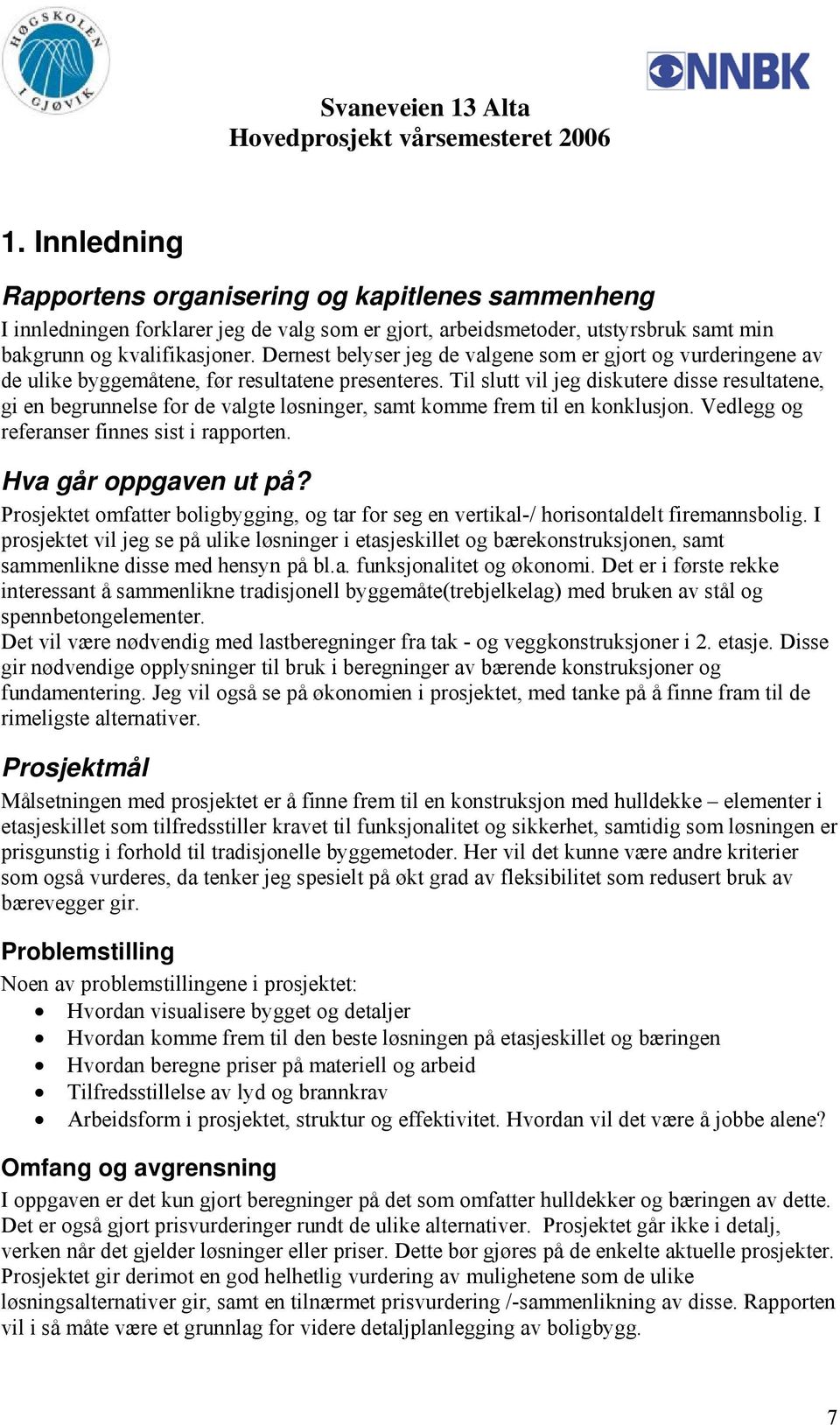 HØGSKOLEN I GJØVIK

NNBK

Svaneveien 13 Alta
Hovedprosjekt vårsemesteret 2006

1. Innledning

Rapportens organisering og kapitlenes sammenheng
I innledningen forklarer jeg de valg som er gjort, arbeidsmetoder, utstyrsbruk samt min bakgrunn og kvalifikasjoner. Dernest belyser jeg de valgene som er gjort og vurderingene av de ulike byggemåtene, før resultatene presenteres. Til slutt vil jeg diskutere disse resultatene, gi en begrunnelse for de valgte løsninger, samt komme frem til en konklusjon. Vedlegg og referanser finnes sist i rapporten.

Hva går oppgaven ut på?
Prosjektet omfatter boligbygging, og tar for seg en vertikal-/ horisontaldelt firemannsbolig. I prosjektet vil jeg se på ulike løsninger i etasjeskillet og bærekonstruksjonen, samt sammenlikne disse med hensyn på bl.a. funksjonalitet og økonomi. Det er i første rekke interessant å sammenlikne tradisjonell byggemåte(trebjelkelag) med bruken av stål og spennbetongelementer.
Det vil være nødvendig med lastberegninger fra tak - og veggkonstruksjoner i 2. etasje. Disse gir nødvendige opplysninger til bruk i beregninger av bærende konstruksjoner og fundamentering. Jeg vil også se på økonomien i prosjektet, med tanke på å finne fram til de rimeligste alternativer.

Prosjektmål
Målsetningen med prosjektet er å finne frem til en konstruksjon med hulldekke – elementer i etasjeskillet som tilfredsstiller kravet til funksjonalitet og sikkerhet, samtidig som løsningen er prisgunstig i forhold til tradisjonelle byggemetoder. Her vil det kunne være andre kriterier som også vurderes, da tenker jeg spesielt på økt grad av fleksibilitet som redusert bruk av bærevegger gir.

Problemstilling
Noen av problemstillingene i prosjektet:
• Hvordan visualisere bygget og detaljer
• Hvordan komme frem til den beste løsningen på etasjeskillet og bæringen
• Hvordan beregne priser på materiell og arbeid
• Tilfredsstillelse av lyd og brannkrav
• Arbeidsform i prosjektet, struktur og effektivitet. Hvordan vil det være å jobbe alene?

Omfang og avgrensning
I oppgaven er det kun gjort beregninger på det som omfatter hulldekker og bæringen av dette. Det er også gjort prisvurderinger rundt de ulike alternativer. Prosjektet går ikke i detalj, verken når det gjelder løsninger eller priser. Dette bør gjøres på de enkelte aktuelle prosjekter. Prosjektet gir derimot en god helhetlig vurdering av mulighetene som de ulike løsningsalternativer gir, samt en tilnærmet prisvurdering /-sammenlikning av disse. Rapporten vil i så måte være et grunnlag for videre detaljplanlegging av boligbygg.

7